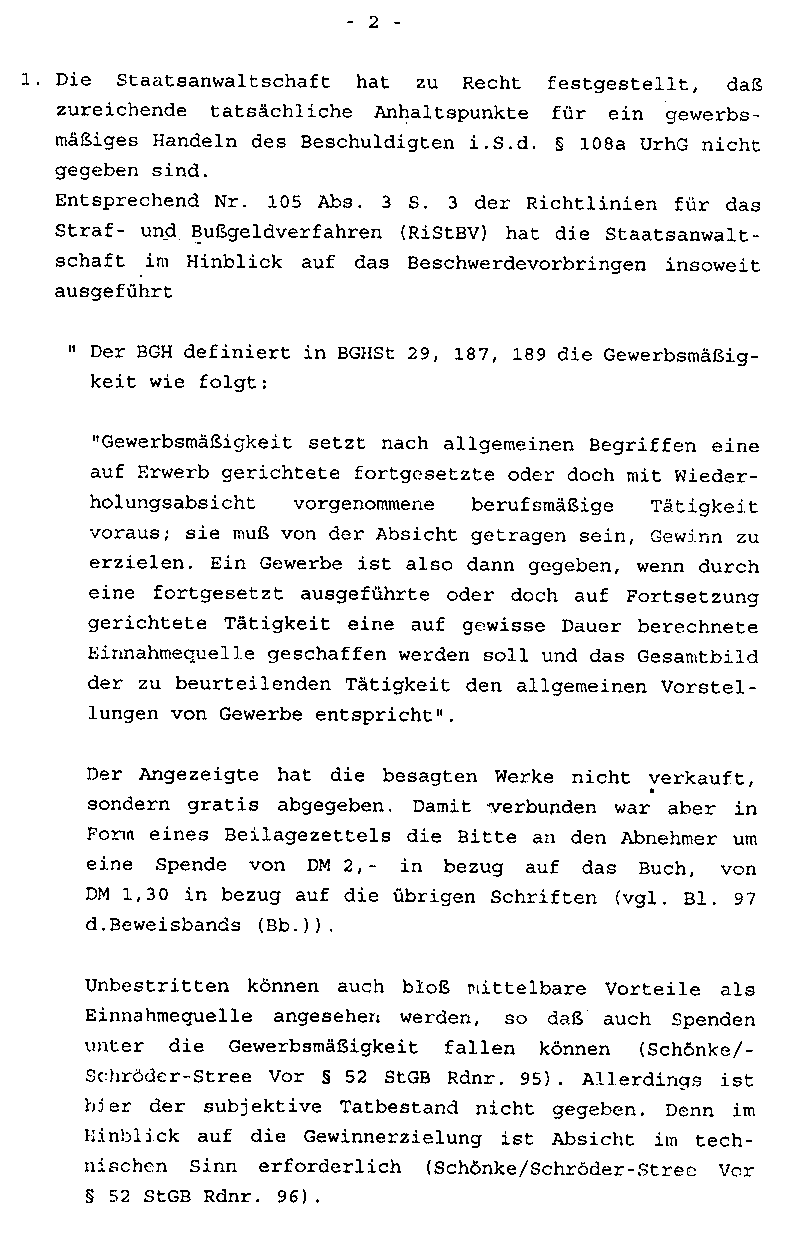 - 2 -

1. Die Staatsanwaltschaft hat zu Recht festgestellt, daß zureichende tatsächliche Anhaltspunkte für ein gewerbsmäßiges Handeln des Beschuldigten i.S.d. § 108a UrhG nicht gegeben sind.
Entsprechend Nr. 105 Abs. 3 S. 3 der Richtlinien für das Straf- und Bußgeldverfahren (RiStBV) hat die Staatsanwaltschaft im Hinblick auf das Beschwerdevorbringen insoweit ausgeführt

" Der BGH definiert in BGHSt 29, 187, 189 die Gewerbsmäßigkeit wie folgt:

"Gewerbsmäßigkeit setzt nach allgemeinen Begriffen eine auf Erwerb gerichtete fortgesetzte oder doch mit Wiederholungsabsicht vorgenommene berufsmäßige Tätigkeit voraus; sie muß von der Absicht getragen sein, Gewinn zu erzielen. Ein Gewerbe ist also dann gegeben, wenn durch eine fortgesetzt ausgeführte oder doch auf Fortsetzung gerichtete Tätigkeit eine auf gewisse Dauer berechnete Einnahmequelle geschaffen werden soll und das Gesamtbild der zu beurteilenden Tätigkeit den allgemeinen Vorstellungen von Gewerbe entspricht".

Der Angezeigte hat die besagten Werke nicht verkauft, sondern gratis abgegeben. Damit verbunden war aber in Form eines Beilagezettels die Bitte an den Abnehmer um eine Spende von DM 2,- in bezug auf das Buch, von DM 1,30 in bezug auf die übrigen Schriften (vgl. Bl. 97 d.Beweisbands (Bb.)).

Unbestritten können auch bloß mittelbare Vorteile als Einnahmequelle angesehen werden, so daß auch Spenden unter die Gewerbsmäßigkeit fallen können (Schönke/-Schröder-Stree Vor § 52 StGB Rdnr. 95). Allerdings ist hier der subjektive Tatbestand nicht gegeben. Denn im Hinblick auf die Gewinnerzielung ist Absicht im technischen Sinn erforderlich (Schönke/Schröder-Stree Vor § 52 StGB Rdnr. 96).